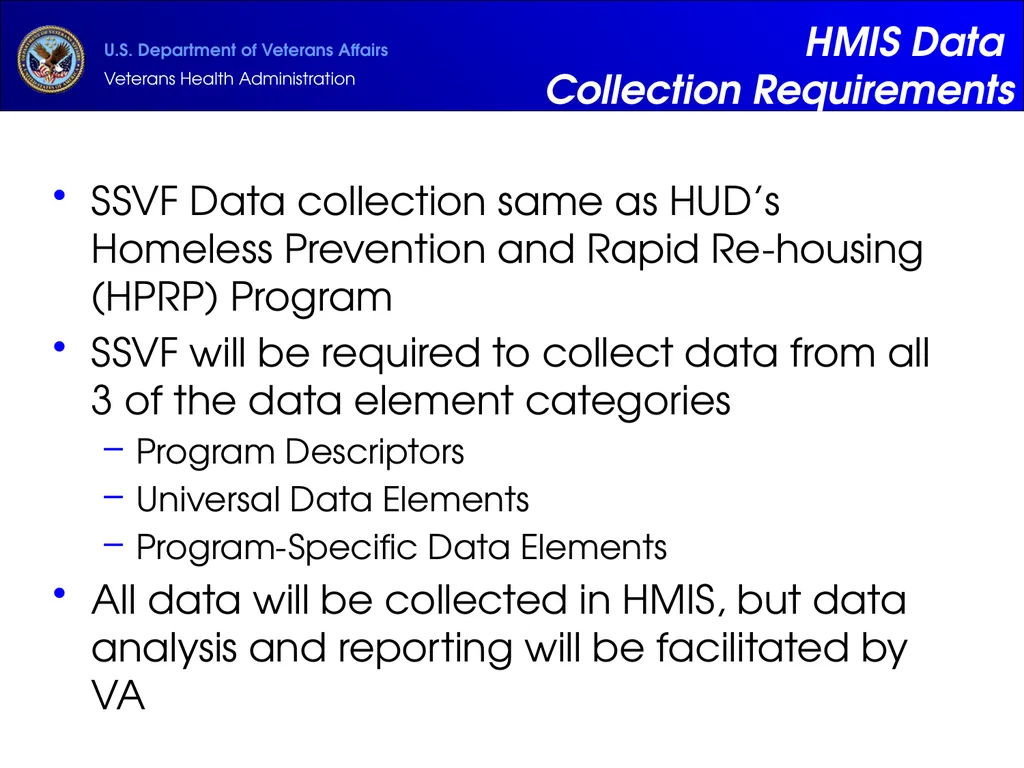 U.S. Department of Veterans Affairs
Veterans Health Administration

HMIS Data Collection Requirements

• SSVF Data collection same as HUD's Homeless Prevention and Rapid Re-housing (HPRP) Program
• SSVF will be required to collect data from all 3 of the data element categories
– Program Descriptors
– Universal Data Elements
– Program-Specific Data Elements
• All data will be collected in HMIS, but data analysis and reporting will be facilitated by VA